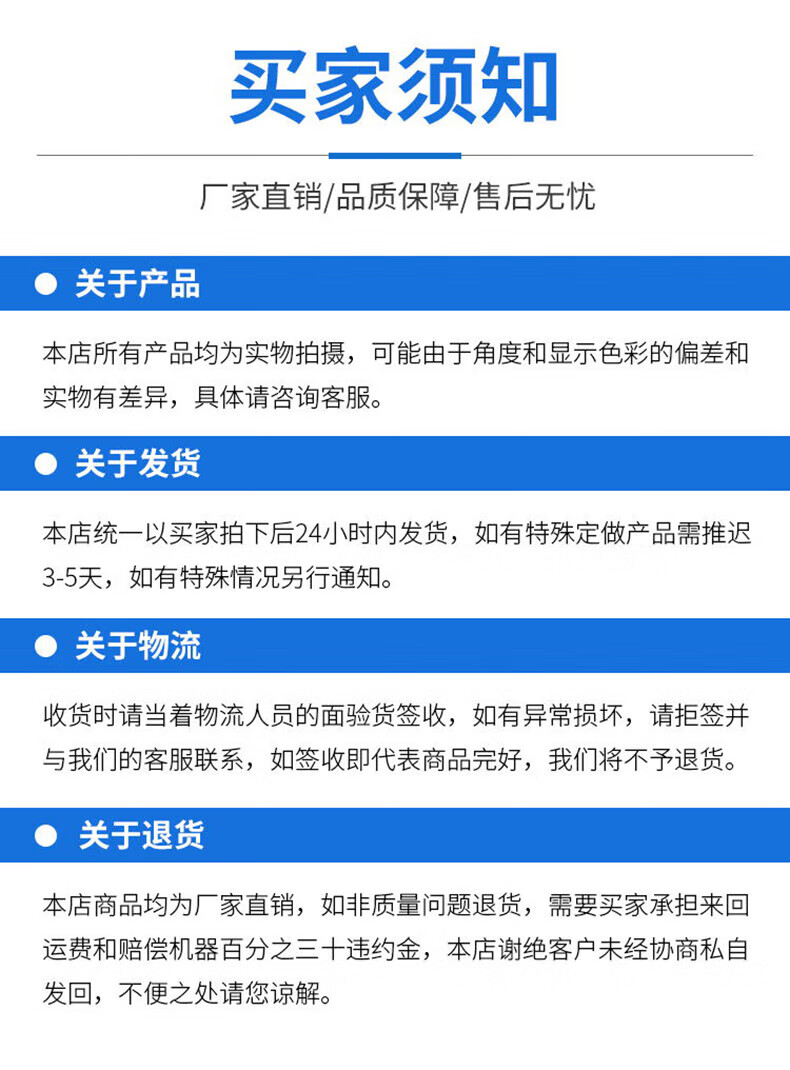 买家须知

厂家直销/品质保障/售后无忧

• 关于产品

本店所有产品均为实物拍摄，可能由于角度和显示色彩的偏差和实物有差异，具体请咨询客服。

• 关于发货

本店统一以买家拍下后24小时内发货，如有特殊定做产品需推迟3-5天，如有特殊情况另行通知。

• 关于物流

收货时请当着物流人员的面验货签收，如有异常损坏，请拒签并与我们的客服联系，如签收即代表商品完好，我们将不予退货。

• 关于退货

本店商品均为厂家直销，如非质量问题退货，需要买家承担来回运费和赔偿机器百分之三十违约金，本店谢绝客户未经协商私自发回，不便之处请您谅解。